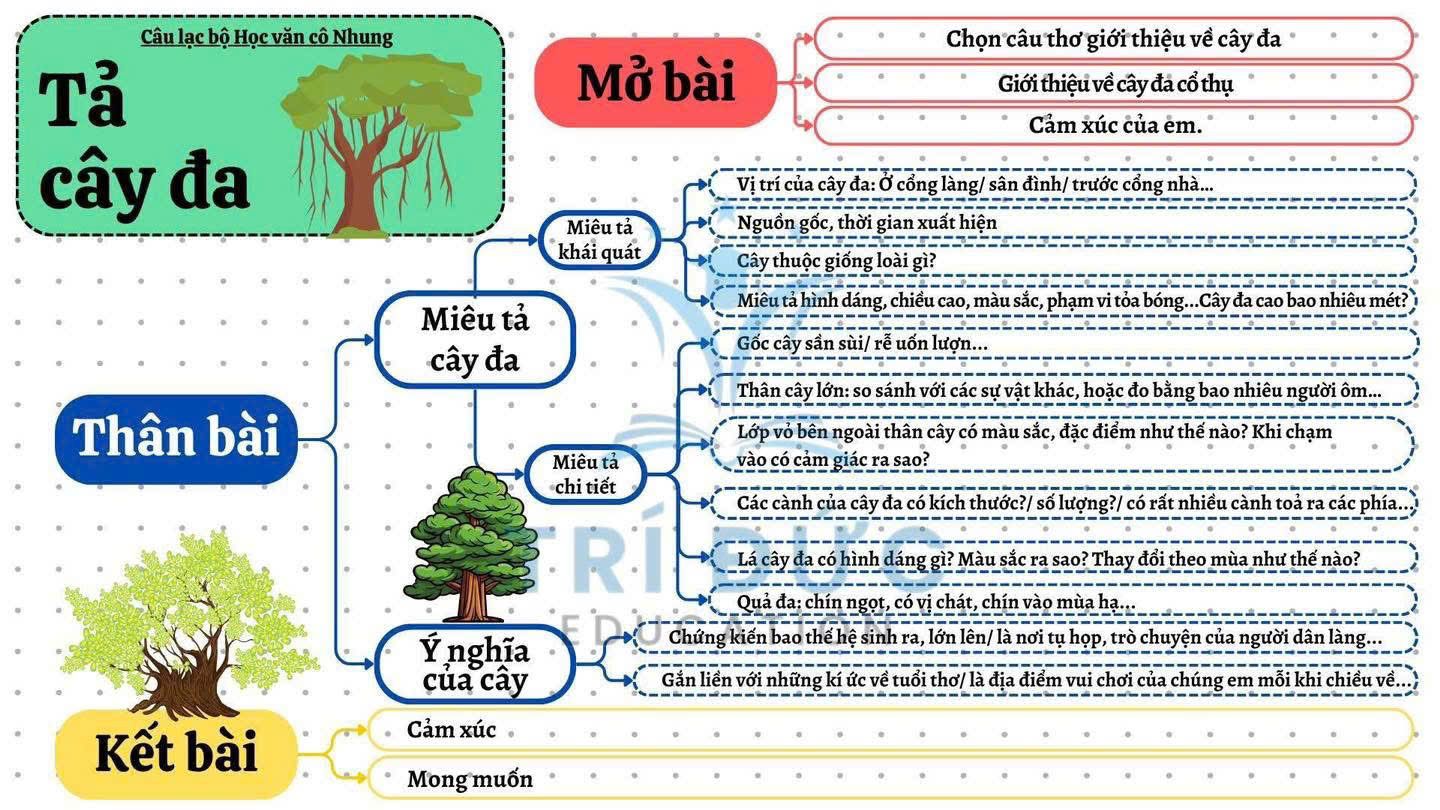 Câu lạc bộ Học văn cô Nhung

Tả cây đa

Mở bài

Chọn câu thơ giới thiệu về cây đa

Giới thiệu về cây đa cổ thụ

Cảm xúc của em.

Thân bài

Miêu tả cây đa

Miêu tả khái quát

Vị trí của cây đa: Ở cổng làng/ sân đình/ trước cổng nhà...

Nguồn gốc, thời gian xuất hiện

Cây thuộc giống loài gì?

Miêu tả hình dáng, chiều cao, màu sắc, phạm vi tỏa bóng...Cây đa cao bao nhiêu mét?

Miêu tả chi tiết

Gốc cây sần sùi/ rễ uốn lượn...

Thân cây lớn: so sánh với các sự vật khác, hoặc đo bằng bao nhiêu người ôm...

Lớp vỏ bên ngoài thân cây có màu sắc, đặc điểm như thế nào? Khi chạm vào có cảm giác ra sao?

Các cành của cây đa có kích thước?/ số lượng?/ có rất nhiều cành toả ra các phía...

Lá cây đa có hình dáng gì? Màu sắc ra sao? Thay đổi theo mùa như thế nào?

Quả đa: chín ngọt, có vị chát, chín vào mùa hạ...

Ý nghĩa của cây

Chứng kiến bao thế hệ sinh ra, lớn lên/ là nơi tụ họp, trò chuyện của người dân làng...

Gắn liền với những kí ức về tuổi thơ/ là địa điểm vui chơi của chúng em mỗi khi chiều về...

Kết bài

Cảm xúc

Mong muốn

TRÍ ĐỨC EDUCATION